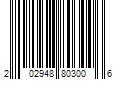 2 02948 80300 6